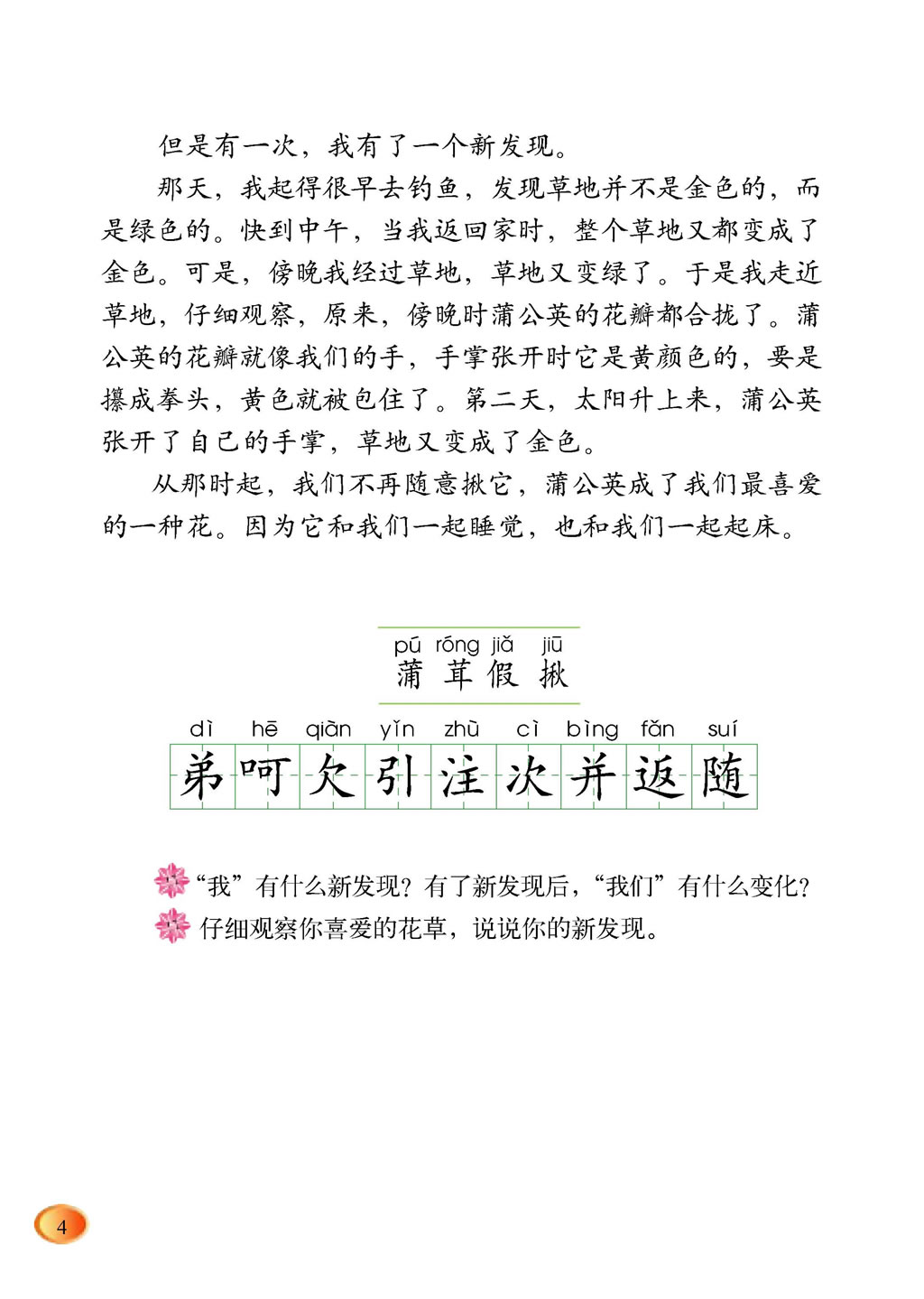 但是有一次，我有了一个新发现。

那天，我起得很早去钓鱼，发现草地并不是金色的，而是绿色的。快到中午，当我返回家时，整个草地又都变成了金色。可是，傍晚我经过草地，草地又变绿了。于是我走近草地，仔细观察，原来，傍晚时蒲公英的花瓣都合拢了。蒲公英的花瓣就像我们的手，手掌张开时它是黄颜色的，要是攥成拳头，黄色就被包住了。第二天，太阳升上来，蒲公英张开了自己的手掌，草地又变成了金色。

从那时起，我们不再随意揪它，蒲公英成了我们最喜爱的一种花。因为它和我们一起睡觉，也和我们一起起床。

pú róng jiǎ jiū
蒲 茸 假 揪

dì hē qiàn yǐn zhù cì bìng fǎn suí
弟 呵 欠 引 注 次 并 返 随

“我”有什么新发现？有了新发现后，“我们”有什么变化？
仔细观察你喜爱的花草，说说你的新发现。

4